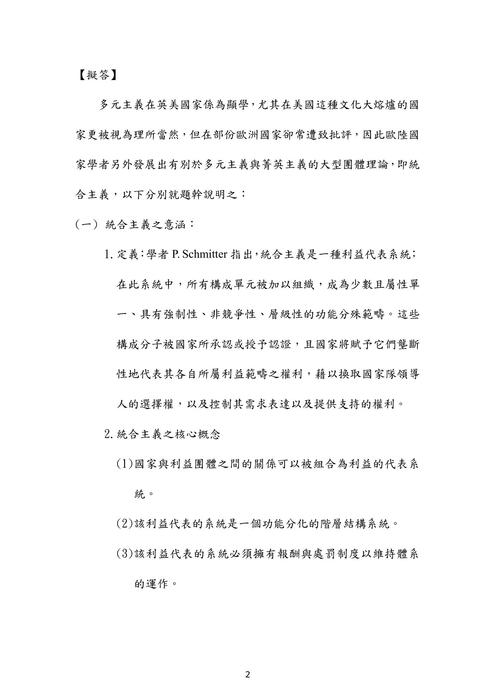 【擬答】

多元主義在英美國家係為顯學，尤其在美國這種文化大熔爐的國家更被視為理所當然，但在部份歐洲國家卻常遭致批評，因此歐陸國家學者另外發展出有別於多元主義與菁英主義的大型團體理論，即統合主義，以下分別就題幹說明之：

（一）統合主義之意涵：

1. 定義：學者 P. Schmitter 指出，統合主義是一種利益代表系統；在此系統中，所有構成單元被加以組織，成為少數且屬性單一、具有強制性、非競爭性、層級性的功能分殊範疇。這些構成分子被國家所承認或授予認證，且國家將賦予它們壟斷性地代表其各自所屬利益範疇之權利，藉以換取國家隊領導人的選擇權，以及控制其需求表達以及提供支持的權利。

2. 統合主義之核心概念

(1)國家與利益團體之間的關係可以被組合為利益的代表系統。

(2)該利益代表的系統是一個功能分化的階層結構系統。

(3)該利益代表的系統必須擁有報酬與處罰制度以維持體系的運作。

2